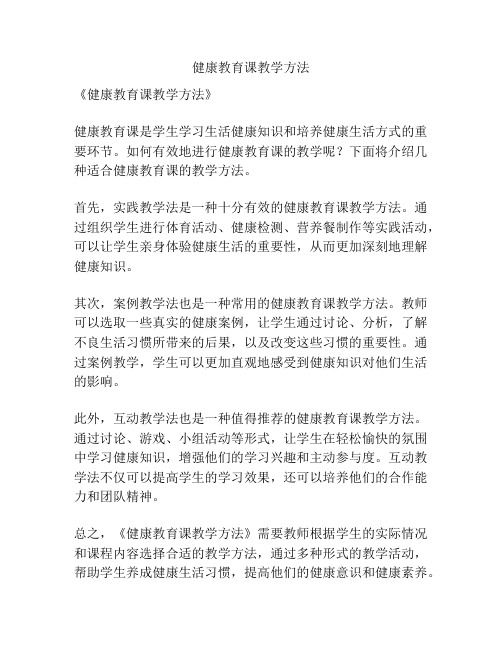 健康教育课教学方法

《健康教育课教学方法》

健康教育课是学生学习生活健康知识和培养健康生活方式的重要环节。如何有效地进行健康教育课的教学呢？下面将介绍几种适合健康教育课的教学方法。

首先，实践教学法是一种十分有效的健康教育课教学方法。通过组织学生进行体育活动、健康检测、营养餐制作等实践活动，可以让学生亲身体验健康生活的重要性，从而更加深刻地理解健康知识。

其次，案例教学法也是一种常用的健康教育课教学方法。教师可以选取一些真实的健康案例，让学生通过讨论、分析，了解不良生活习惯所带来的后果，以及改变这些习惯的重要性。通过案例教学，学生可以更加直观地感受到健康知识对他们生活的影响。

此外，互动教学法也是一种值得推荐的健康教育课教学方法。通过讨论、游戏、小组活动等形式，让学生在轻松愉快的氛围中学习健康知识，增强他们的学习兴趣和主动参与度。互动教学法不仅可以提高学生的学习效果，还可以培养他们的合作能力和团队精神。

总之，《健康教育课教学方法》需要教师根据学生的实际情况和课程内容选择合适的教学方法，通过多种形式的教学活动，帮助学生养成健康生活习惯，提高他们的健康意识和健康素养。